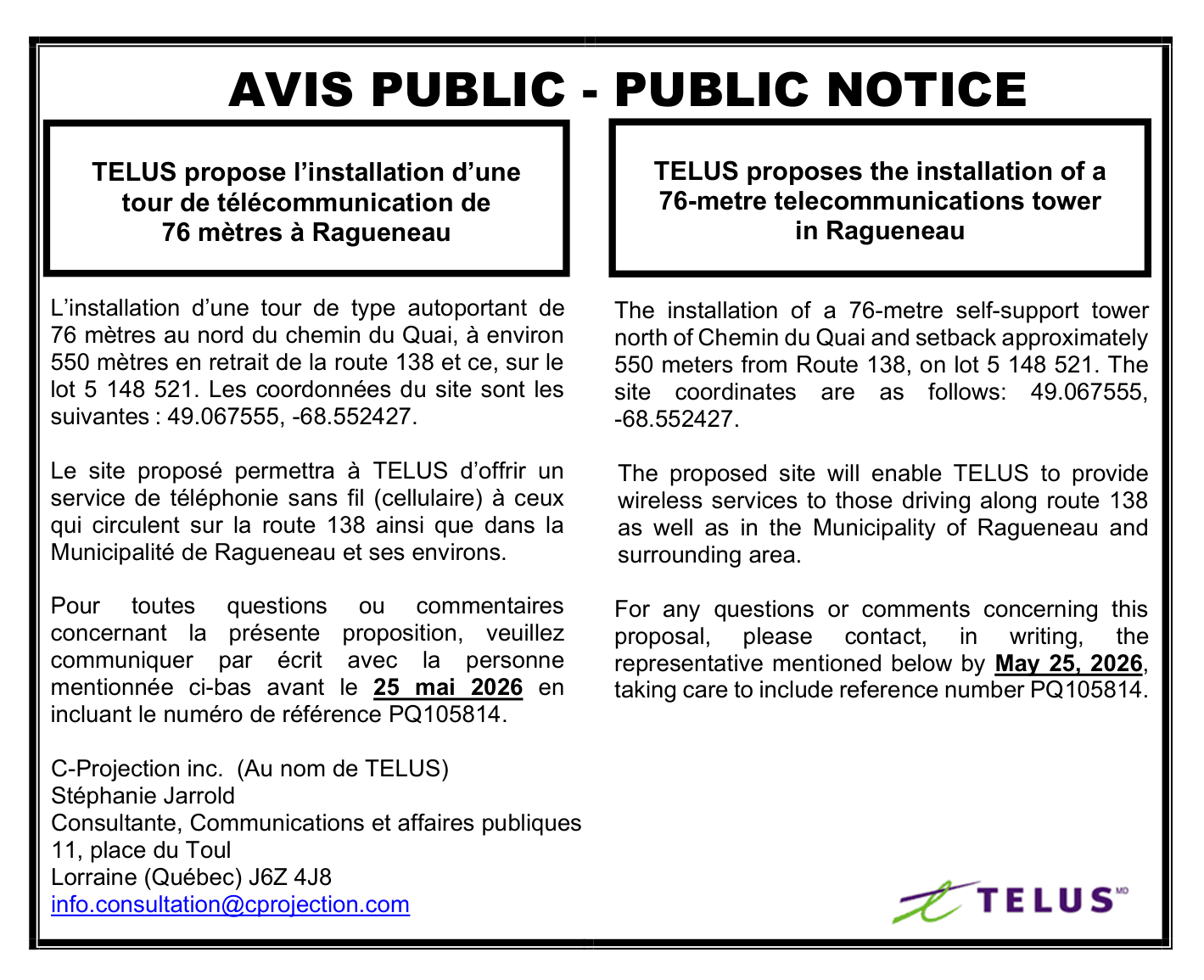 AVIS PUBLIC - PUBLIC NOTICE

TELUS propose l'installation d'une tour de télécommunication de 76 mètres à Ragueneau

L'installation d'une tour de type autoportant de 76 mètres au nord du chemin du Quai, à environ 550 mètres en retrait de la route 138 et ce, sur le lot 5 148 521. Les coordonnées du site sont les suivantes : 49.067555, -68.552427.

Le site proposé permettra à TELUS d'offrir un service de téléphonie sans fil (cellulaire) à ceux qui circulent sur la route 138 ainsi que dans la Municipalité de Ragueneau et ses environs.

Pour toutes questions ou commentaires concernant la présente proposition, veuillez communiquer par écrit avec la personne mentionnée ci-bas avant le 25 mai 2026 en incluant le numéro de référence PQ105814.

C-Projection inc. (Au nom de TELUS)
Stéphanie Jarrold
Consultante, Communications et affaires publiques
11, place du Toul
Lorraine (Québec) J6Z 4J8
info.consultation@cprojection.com

TELUS proposes the installation of a 76-metre telecommunications tower in Ragueneau

The installation of a 76-metre self-support tower north of Chemin du Quai and setback approximately 550 meters from Route 138, on lot 5 148 521. The site coordinates are as follows: 49.067555, -68.552427.

The proposed site will enable TELUS to provide wireless services to those driving along route 138 as well as in the Municipality of Ragueneau and surrounding area.

For any questions or comments concerning this proposal, please contact, in writing, the representative mentioned below by May 25, 2026, taking care to include reference number PQ105814.

TELUS MD